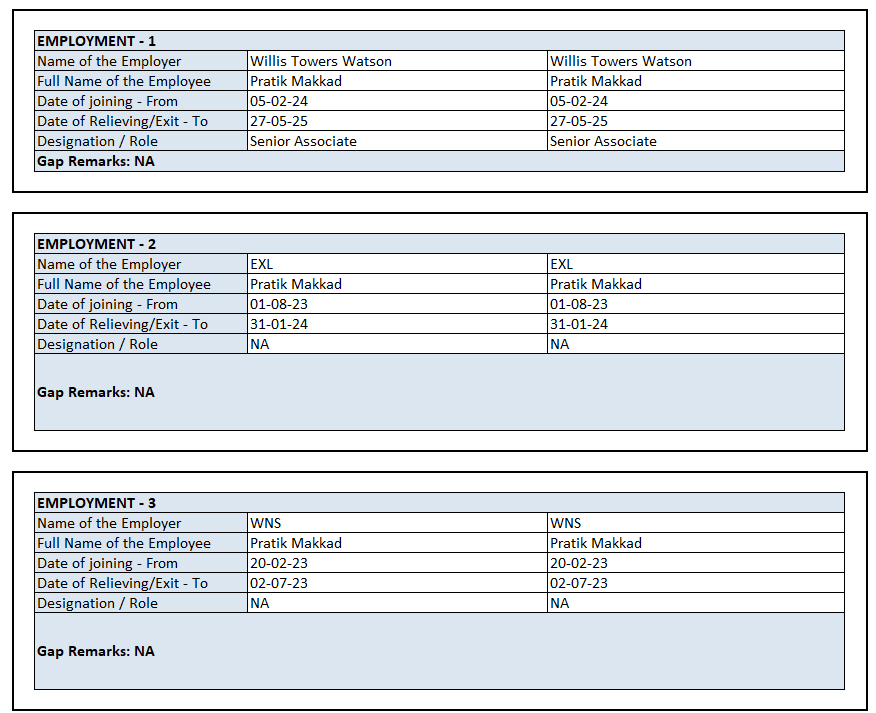 | EMPLOYMENT - 1 | | |
|---|---|---|
| Name of the Employer | Willis Towers Watson | Willis Towers Watson |
| Full Name of the Employee | Pratik Makkad | Pratik Makkad |
| Date of joining - From | 05-02-24 | 05-02-24 |
| Date of Relieving/Exit - To | 27-05-25 | 27-05-25 |
| Designation / Role | Senior Associate | Senior Associate |
| Gap Remarks: NA | | |

| EMPLOYMENT - 2 | | |
|---|---|---|
| Name of the Employer | EXL | EXL |
| Full Name of the Employee | Pratik Makkad | Pratik Makkad |
| Date of joining - From | 01-08-23 | 01-08-23 |
| Date of Relieving/Exit - To | 31-01-24 | 31-01-24 |
| Designation / Role | NA | NA |
| Gap Remarks: NA | | |

| EMPLOYMENT - 3 | | |
|---|---|---|
| Name of the Employer | WNS | WNS |
| Full Name of the Employee | Pratik Makkad | Pratik Makkad |
| Date of joining - From | 20-02-23 | 20-02-23 |
| Date of Relieving/Exit - To | 02-07-23 | 02-07-23 |
| Designation / Role | NA | NA |
| Gap Remarks: NA | | |